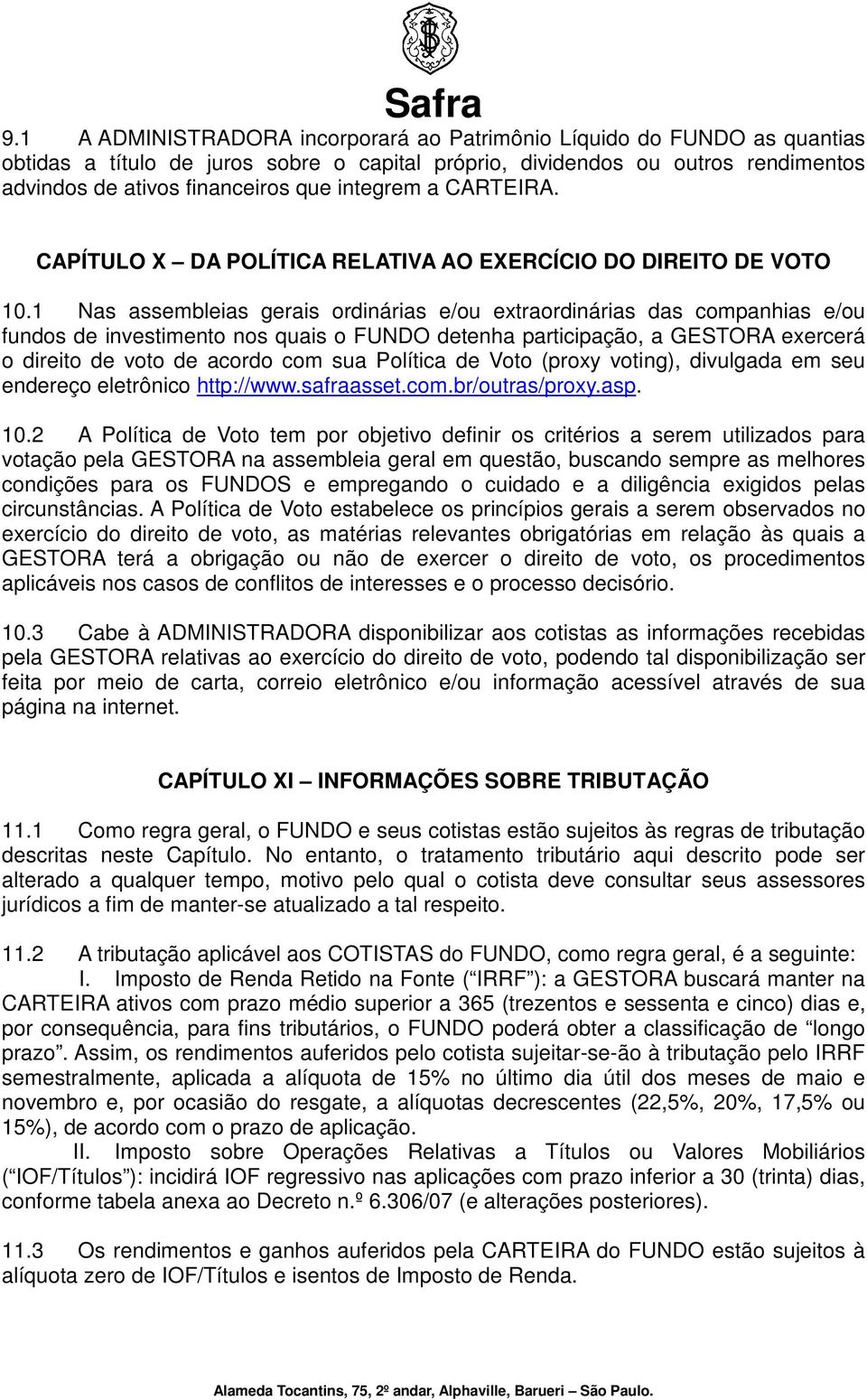 Safra

9.1 A ADMINISTRADORA incorporará ao Patrimônio Líquido do FUNDO as quantias obtidas a título de juros sobre o capital próprio, dividendos ou outros rendimentos advindos de ativos financeiros que integrem a CARTEIRA.

CAPÍTULO X – DA POLÍTICA RELATIVA AO EXERCÍCIO DO DIREITO DE VOTO

10.1 Nas assembleias gerais ordinárias e/ou extraordinárias das companhias e/ou fundos de investimento nos quais o FUNDO detenha participação, a GESTORA exercerá o direito de voto de acordo com sua Política de Voto (proxy voting), divulgada em seu endereço eletrônico http://www.safraasset.com.br/outras/proxy.asp.

10.2 A Política de Voto tem por objetivo definir os critérios a serem utilizados para votação pela GESTORA na assembleia geral em questão, buscando sempre as melhores condições para os FUNDOS e empregando o cuidado e a diligência exigidos pelas circunstâncias. A Política de Voto estabelece os princípios gerais a serem observados no exercício do direito de voto, as matérias relevantes obrigatórias em relação às quais a GESTORA terá a obrigação ou não de exercer o direito de voto, os procedimentos aplicáveis nos casos de conflitos de interesses e o processo decisório.

10.3 Cabe à ADMINISTRADORA disponibilizar aos cotistas as informações recebidas pela GESTORA relativas ao exercício do direito de voto, podendo tal disponibilização ser feita por meio de carta, correio eletrônico e/ou informação acessível através de sua página na internet.

CAPÍTULO XI – INFORMAÇÕES SOBRE TRIBUTAÇÃO

11.1 Como regra geral, o FUNDO e seus cotistas estão sujeitos às regras de tributação descritas neste Capítulo. No entanto, o tratamento tributário aqui descrito pode ser alterado a qualquer tempo, motivo pelo qual o cotista deve consultar seus assessores jurídicos a fim de manter-se atualizado a tal respeito.

11.2 A tributação aplicável aos COTISTAS do FUNDO, como regra geral, é a seguinte:
I. Imposto de Renda Retido na Fonte (“IRRF”): a GESTORA buscará manter na CARTEIRA ativos com prazo médio superior a 365 (trezentos e sessenta e cinco) dias e, por consequência, para fins tributários, o FUNDO poderá obter a classificação de “longo prazo”. Assim, os rendimentos auferidos pelo cotista sujeitar-se-ão à tributação pelo IRRF semestralmente, aplicada a alíquota de 15% no último dia útil dos meses de maio e novembro e, por ocasião do resgate, a alíquotas decrescentes (22,5%, 20%, 17,5% ou 15%), de acordo com o prazo de aplicação.
II. Imposto sobre Operações Relativas a Títulos ou Valores Mobiliários (“IOF/Títulos”): incidirá IOF regressivo nas aplicações com prazo inferior a 30 (trinta) dias, conforme tabela anexa ao Decreto n.º 6.306/07 (e alterações posteriores).

11.3 Os rendimentos e ganhos auferidos pela CARTEIRA do FUNDO estão sujeitos à alíquota zero de IOF/Títulos e isentos de Imposto de Renda.

Alameda Tocantins, 75, 2º andar, Alphaville, Barueri – São Paulo.